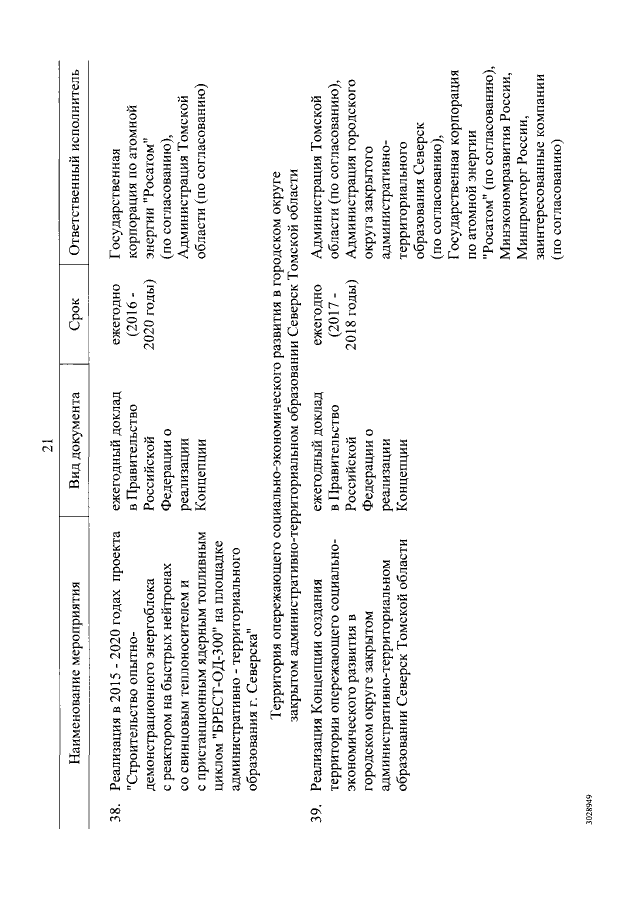 21

| Наименование мероприятия | Вид документа | Срок | Ответственный исполнитель |
|---|---|---|---|
| 38. Реализация в 2015 - 2020 годах проекта "Строительство опытно-демонстрационного энергоблока с реактором на быстрых нейтронах со свинцовым теплоносителем и с пристанционным ядерным топливным циклом "БРЕСТ-ОД-300" на площадке административно - территориального образования г. Северска" | ежегодный доклад в Правительство Российской Федерации о реализации Концепции | ежегодно (2016 - 2020 годы) | Государственная корпорация по атомной энергии "Росатом" (по согласованию), Администрация Томской области (по согласованию) |
| Территория опережающего социально-экономического развития в городском округе закрытом административно-территориальном образовании Северск Томской области | | | |
| 39. Реализация Концепции создания территории опережающего социально-экономического развития в городском округе закрытом административно-территориальном образовании Северск Томской области | ежегодный доклад в Правительство Российской Федерации о реализации Концепции | ежегодно (2017 - 2018 годы) | Администрация Томской области (по согласованию), Администрация городского округа закрытого административно-территориального образования Северск (по согласованию), Государственная корпорация по атомной энергии "Росатом" (по согласованию), Минэкономразвития России, Минпромторг России, заинтересованные компании (по согласованию) |

3028949